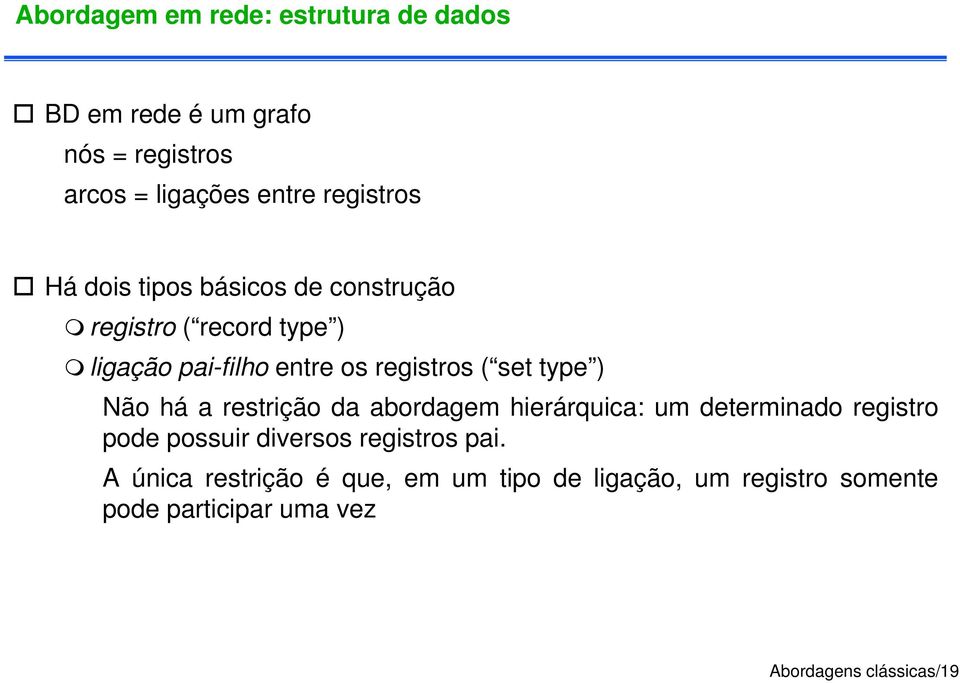 Abordagem em rede: estrutura de dados

BD em rede é um grafo
nós = registros
arcos = ligações entre registros

Há dois tipos básicos de construção
registro (“record type”)
ligação pai-filho entre os registros (“set type”)
Não há a restrição da abordagem hierárquica: um determinado registro pode possuir diversos registros pai.
A única restrição é que, em um tipo de ligação, um registro somente pode participar uma vez

Abordagens clássicas/19